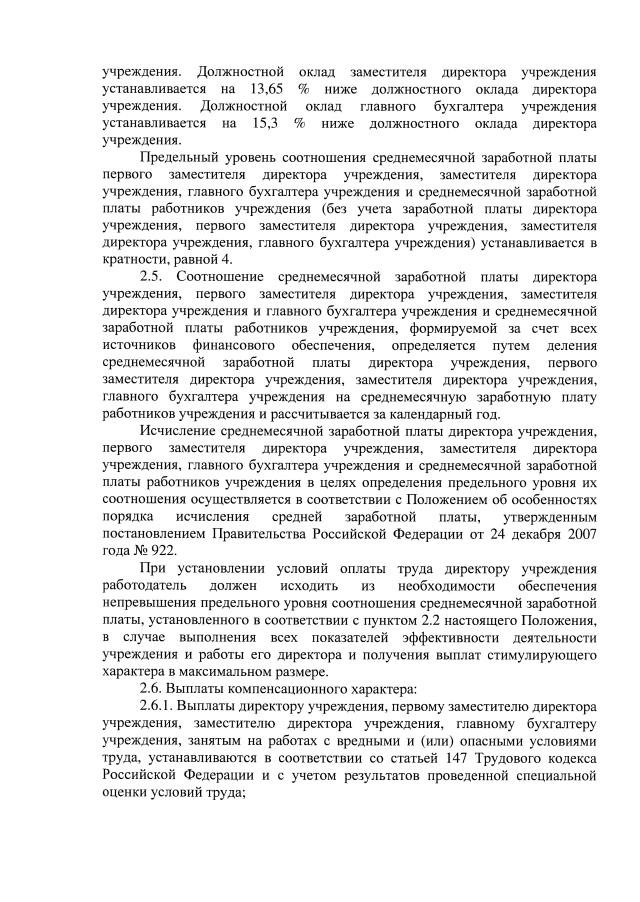 учреждения. Должностной оклад заместителя директора учреждения устанавливается на 13,65 % ниже должностного оклада директора учреждения. Должностной оклад главного бухгалтера учреждения устанавливается на 15,3 % ниже должностного оклада директора учреждения.

Предельный уровень соотношения среднемесячной заработной платы первого заместителя директора учреждения, заместителя директора учреждения, главного бухгалтера учреждения и среднемесячной заработной платы работников учреждения (без учета заработной платы директора учреждения, первого заместителя директора учреждения, заместителя директора учреждения, главного бухгалтера учреждения) устанавливается в кратности, равной 4.

2.5. Соотношение среднемесячной заработной платы директора учреждения, первого заместителя директора учреждения, заместителя директора учреждения и главного бухгалтера учреждения и среднемесячной заработной платы работников учреждения, формируемой за счет всех источников финансового обеспечения, определяется путем деления среднемесячной заработной платы директора учреждения, первого заместителя директора учреждения, заместителя директора учреждения, главного бухгалтера учреждения на среднемесячную заработную плату работников учреждения и рассчитывается за календарный год.

Исчисление среднемесячной заработной платы директора учреждения, первого заместителя директора учреждения, заместителя директора учреждения, главного бухгалтера учреждения и среднемесячной заработной платы работников учреждения в целях определения предельного уровня их соотношения осуществляется в соответствии с Положением об особенностях порядка исчисления средней заработной платы, утвержденным постановлением Правительства Российской Федерации от 24 декабря 2007 года № 922.

При установлении условий оплаты труда директору учреждения работодатель должен исходить из необходимости обеспечения непревышения предельного уровня соотношения среднемесячной заработной платы, установленного в соответствии с пунктом 2.2 настоящего Положения, в случае выполнения всех показателей эффективности деятельности учреждения и работы его директора и получения выплат стимулирующего характера в максимальном размере.

2.6. Выплаты компенсационного характера:

2.6.1. Выплаты директору учреждения, первому заместителю директора учреждения, заместителю директора учреждения, главному бухгалтеру учреждения, занятым на работах с вредными и (или) опасными условиями труда, устанавливаются в соответствии со статьей 147 Трудового кодекса Российской Федерации и с учетом результатов проведенной специальной оценки условий труда;